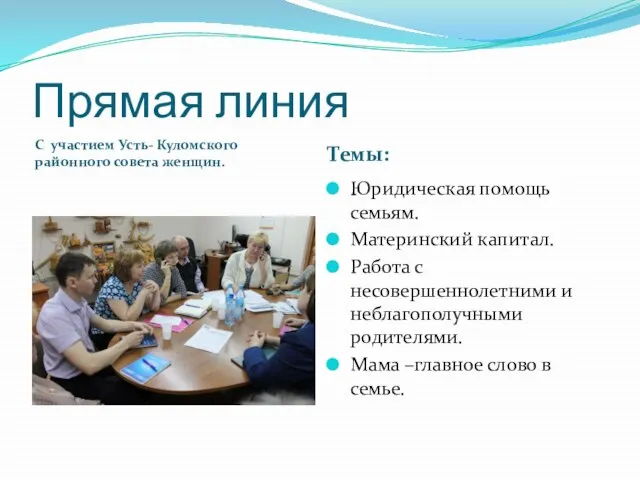 Прямая линия

С участием Усть- Куломского районного совета женщин.

Темы:

Юридическая помощь семьям.

Материнский капитал.

Работа с несовершеннолетними и неблагополучными родителями.

Мама –главное слово в семье.